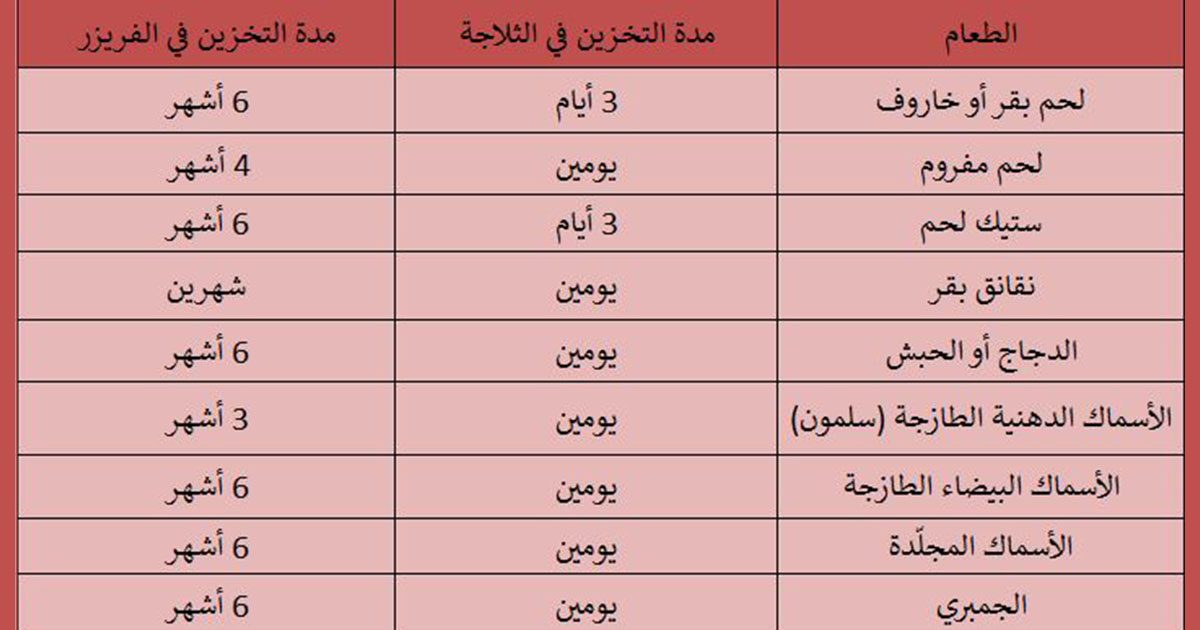 | الطعام | مدة التخزين في الثلاجة | مدة التخزين في الفريزر |
|---|---|---|
| لحم بقر أو خاروف | 3 أيام | 6 أشهر |
| لحم مفروم | يومين | 4 أشهر |
| ستيك لحم | 3 أيام | 6 أشهر |
| نقانق بقر | يومين | شهرين |
| الدجاج أو الحبش | يومين | 6 أشهر |
| الأسماك الدهنية الطازجة (سلمون) | يومين | 3 أشهر |
| الأسماك البيضاء الطازجة | يومين | 6 أشهر |
| الأسماك المجلّدة | يومين | 6 أشهر |
| الجمبري | يومين | 6 أشهر |